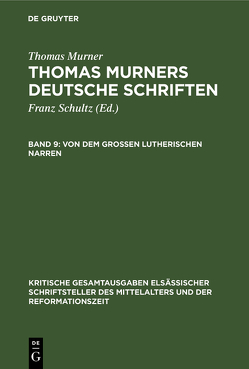 DE GRUYTER

Thomas Murner

THOMAS MURNERS DEUTSCHE SCHRIFTEN

Franz Schultz (Ed.)

BAND 9: VON DEM GROSSEN LUTHERISCHEN NARREN

KRITISCHE GESAMTAUSGABEN ELSÄSSISCHER SCHRIFTSTELLER DES MITTELALTERS UND DER REFORMATIONSZEIT

DE
G